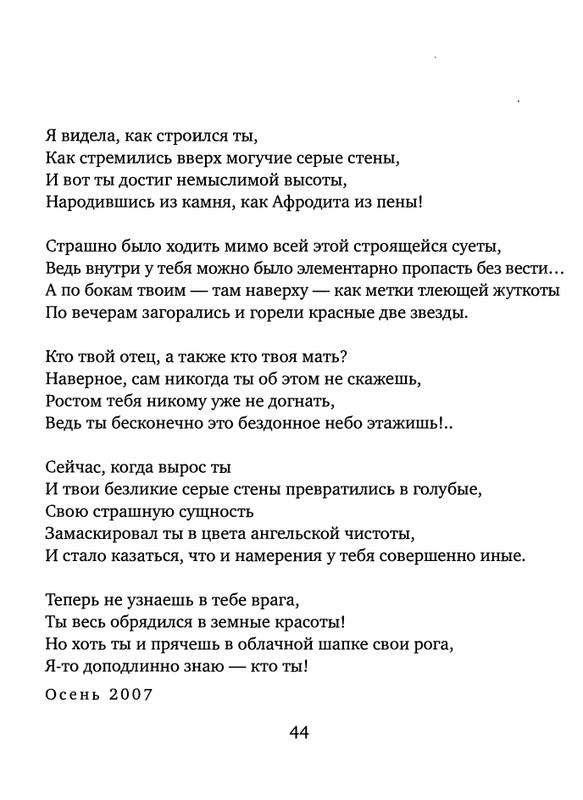 Я видела, как строился ты,
Как стремились вверх могучие серые стены,
И вот ты достиг немыслимой высоты,
Народившись из камня, как Афродита из пены!

Страшно было ходить мимо всей этой строящейся суеты,
Ведь внутри у тебя можно было элементарно пропасть без вести…
А по бокам твоим — там наверху — как метки тлеющей жуткоты
По вечерам загорались и горели красные две звезды.

Кто твой отец, а также кто твоя мать?
Наверное, сам никогда ты об этом не скажешь,
Ростом тебя никому уже не догнать,
Ведь ты бесконечно это бездонное небо этажишь!..

Сейчас, когда вырос ты
И твои безликие серые стены превратились в голубые,
Свою страшную сущность
Замаскировал ты в цвета ангельской чистоты,
И стало казаться, что и намерения у тебя совершенно иные.

Теперь не узнаешь в тебе врага,
Ты весь обрядился в земные красоты!
Но хоть ты и прячешь в облачной шапке свои рога,
Я-то доподлинно знаю — кто ты!

Осень 2007

44